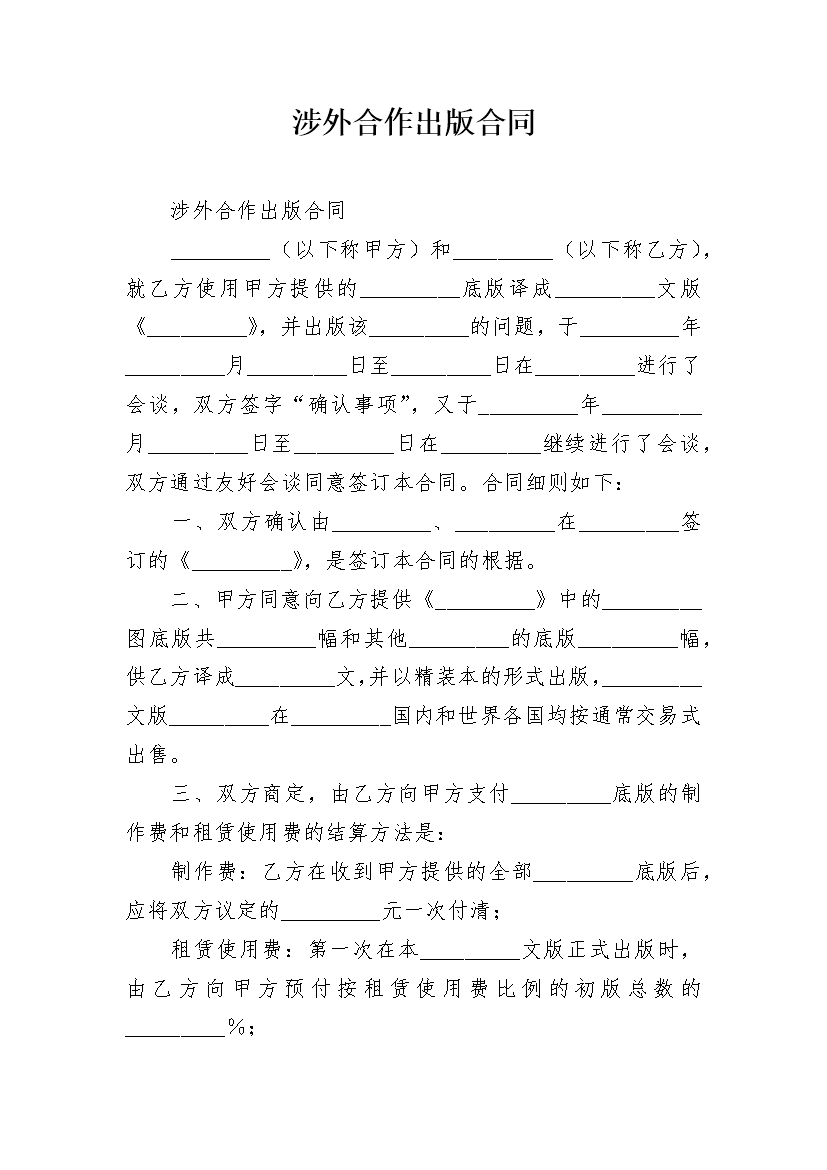 涉外合作出版合同

涉外合作出版合同

_________（以下称甲方）和_________（以下称乙方），就乙方使用甲方提供的_________底版译成_________文版《_________》，并出版该_________的问题，于_________年_________月_________日至_________日在_________进行了会谈，双方签字“确认事项”，又于_________年_________月_________日至_________日在_________继续进行了会谈，双方通过友好会谈同意签订本合同。合同细则如下：

一、双方确认由_________、_________在_________签订的《_________》，是签订本合同的根据。

二、甲方同意向乙方提供《_________》中的_________图底版共_________幅和其他_________的底版_________幅，供乙方译成_________文,并以精装本的形式出版，_________文版_________在_________国内和世界各国均按通常交易式出售。

三、双方商定，由乙方向甲方支付_________底版的制作费和租赁使用费的结算方法是：

制作费：乙方在收到甲方提供的全部_________底版后，应将双方议定的_________元一次付清；

租赁使用费：第一次在本_________文版正式出版时，由乙方向甲方预付按租赁使用费比例的初版总数的_________%；